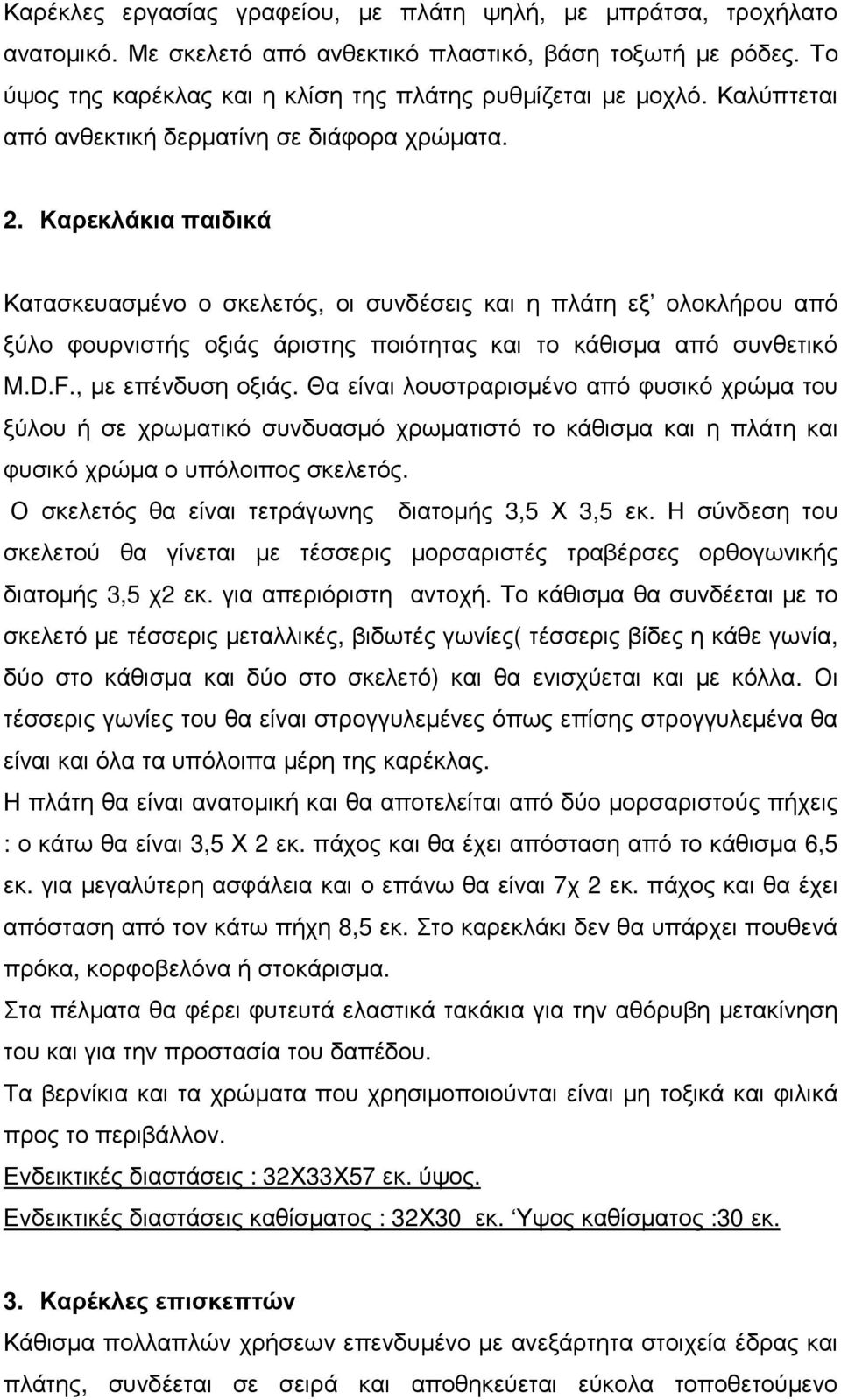 Καρέκλες εργασίας γραφείου, με πλάτη ψηλή, με μπράτσα, τροχήλατο ανατομικό. Με σκελετό από ανθεκτικό πλαστικό, βάση τοξωτή με ρόδες. Το ύψος της καρέκλας και η κλίση της πλάτης ρυθμίζεται με μοχλό. Καλύπτεται από ανθεκτική δερματίνη σε διάφορα χρώματα.

2. Καρεκλάκια παιδικά

Κατασκευασμένο ο σκελετός, οι συνδέσεις και η πλάτη εξ' ολοκλήρου από ξύλο φουρνιστής οξιάς άριστης ποιότητας και το κάθισμα από συνθετικό M.D.F., με επένδυση οξιάς. Θα είναι λουστραρισμένο από φυσικό χρώμα του ξύλου ή σε χρωματικό συνδυασμό χρωματιστό το κάθισμα και η πλάτη και φυσικό χρώμα ο υπόλοιπος σκελετός.
Ο σκελετός θα είναι τετράγωνης διατομής 3,5 Χ 3,5 εκ. Η σύνδεση του σκελετού θα γίνεται με τέσσερις μορσαριστές τραβέρσες ορθογωνικής διατομής 3,5 χ2 εκ. για απεριόριστη αντοχή. Το κάθισμα θα συνδέεται με το σκελετό με τέσσερις μεταλλικές, βιδωτές γωνίες( τέσσερις βίδες η κάθε γωνία, δύο στο κάθισμα και δύο στο σκελετό) και θα ενισχύεται και με κόλλα. Οι τέσσερις γωνίες του θα είναι στρογγυλεμένες όπως επίσης στρογγυλεμένα θα είναι και όλα τα υπόλοιπα μέρη της καρέκλας.
Η πλάτη θα είναι ανατομική και θα αποτελείται από δύο μορσαριστούς πήχεις : ο κάτω θα είναι 3,5 Χ 2 εκ. πάχος και θα έχει απόσταση από το κάθισμα 6,5 εκ. για μεγαλύτερη ασφάλεια και ο επάνω θα είναι 7χ 2 εκ. πάχος και θα έχει απόσταση από τον κάτω πήχη 8,5 εκ. Στο καρεκλάκι δεν θα υπάρχει πουθενά πρόκα, κορφοβελόνα ή στοκάρισμα.
Στα πέλματα θα φέρει φυτευτά ελαστικά τακάκια για την αθόρυβη μετακίνηση του και για την προστασία του δαπέδου.
Τα βερνίκια και τα χρώματα που χρησιμοποιούνται είναι μη τοξικά και φιλικά προς το περιβάλλον.
Ενδεικτικές διαστάσεις : 32Χ33Χ57 εκ. ύψος.
Ενδεικτικές διαστάσεις καθίσματος : 32Χ30 εκ. Ύψος καθίσματος :30 εκ.

3. Καρέκλες επισκεπτών
Κάθισμα πολλαπλών χρήσεων επενδυμένο με ανεξάρτητα στοιχεία έδρας και πλάτης, συνδέεται σε σειρά και αποθηκεύεται εύκολα τοποθετούμενο